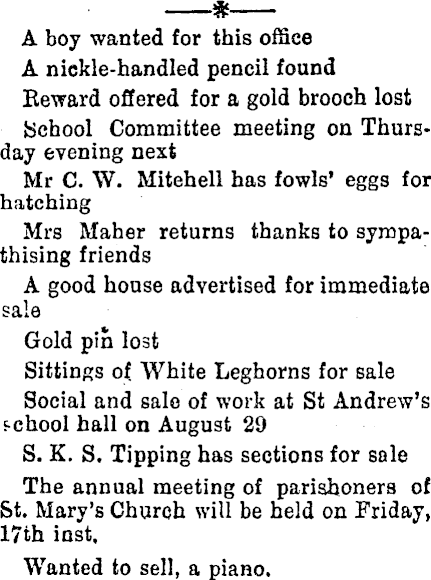 —*—

A boy wanted for this office

A nickle-handled pencil found

Reward offered for a gold brooch lost

School Committee meeting on Thursday evening next

Mr C. W. Mitchell has fowls' eggs for hatching

Mrs Maher returns thanks to sympathising friends

A good house advertised for immediate sale

Gold pin lost

Sittings of White Leghorns for sale

Social and sale of work at St Andrew's school hall on August 29

S. K. S. Tipping has sections for sale

The annual meeting of parishoners of St. Mary's Church will be held on Friday, 17th inst.

Wanted to sell, a piano.